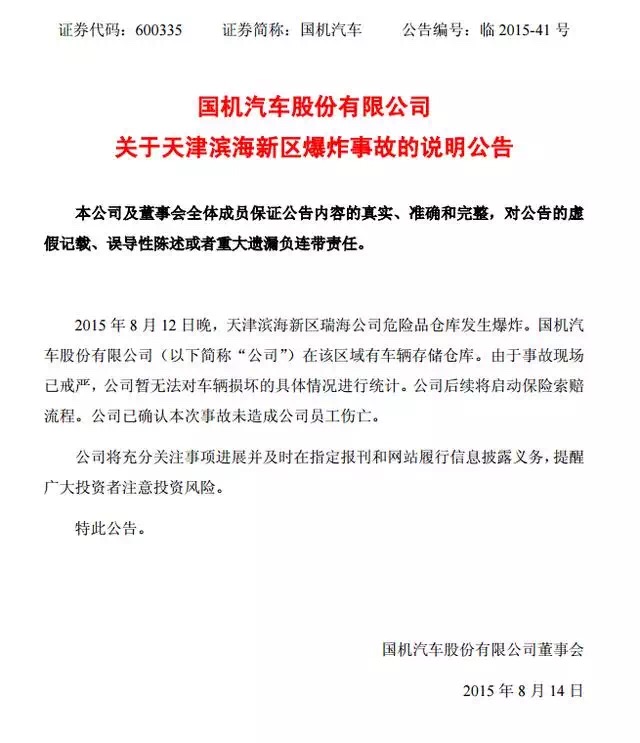 证券代码：600335　　证券简称：国机汽车　　公告编号：临 2015-41 号

国机汽车股份有限公司
关于天津滨海新区爆炸事故的说明公告

本公司及董事会全体成员保证公告内容的真实、准确和完整，对公告的虚假记载、误导性陈述或者重大遗漏负连带责任。

2015 年 8 月 12 日晚，天津滨海新区瑞海公司危险品仓库发生爆炸。国机汽车股份有限公司（以下简称“公司”）在该区域有车辆存储仓库。由于事故现场已戒严，公司暂无法对车辆损坏的具体情况进行统计。公司后续将启动保险索赔流程。公司已确认本次事故未造成公司员工伤亡。

公司将充分关注事项进展并及时在指定报刊和网站履行信息披露义务，提醒广大投资者注意投资风险。

特此公告。

国机汽车股份有限公司董事会

2015 年 8 月 14 日